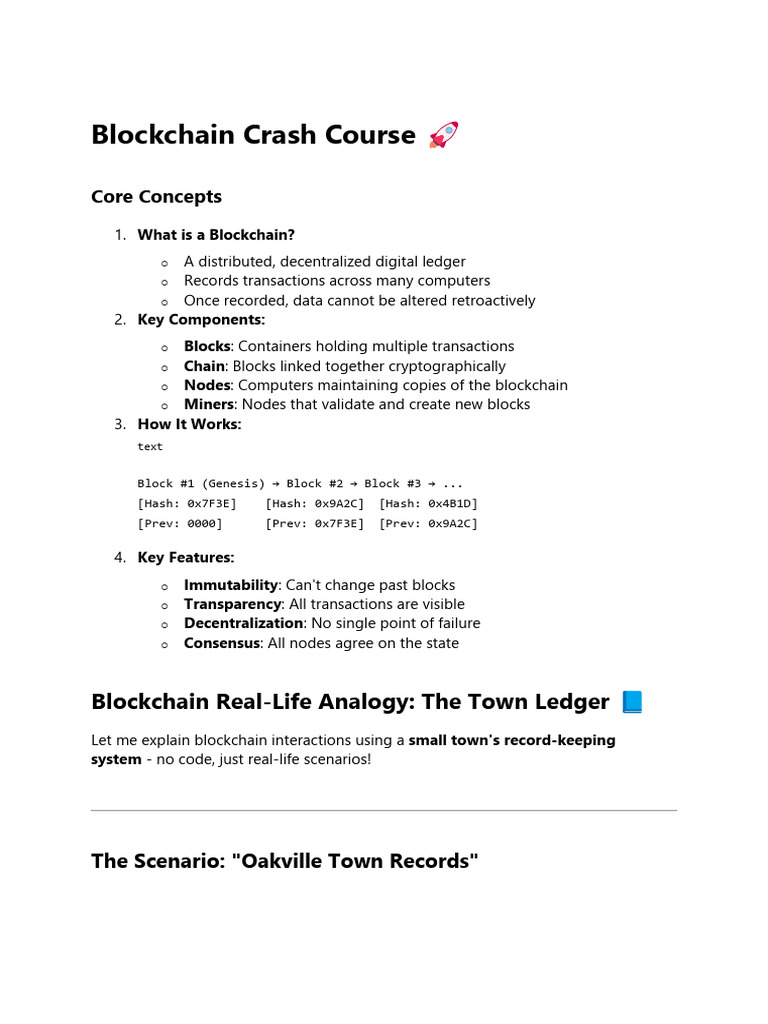 Blockchain Crash Course 🚀

Core Concepts

1. What is a Blockchain?
o A distributed, decentralized digital ledger
o Records transactions across many computers
o Once recorded, data cannot be altered retroactively
2. Key Components:
o Blocks: Containers holding multiple transactions
o Chain: Blocks linked together cryptographically
o Nodes: Computers maintaining copies of the blockchain
o Miners: Nodes that validate and create new blocks
3. How It Works:

text

Block #1 (Genesis) → Block #2 → Block #3 → ...
[Hash: 0x7F3E]    [Hash: 0x9A2C]  [Hash: 0x4B1D]
[Prev: 0000]      [Prev: 0x7F3E]  [Prev: 0x9A2C]

4. Key Features:
o Immutability: Can't change past blocks
o Transparency: All transactions are visible
o Decentralization: No single point of failure
o Consensus: All nodes agree on the state

Blockchain Real-Life Analogy: The Town Ledger 📘

Let me explain blockchain interactions using a small town's record-keeping system - no code, just real-life scenarios!

The Scenario: "Oakville Town Records"